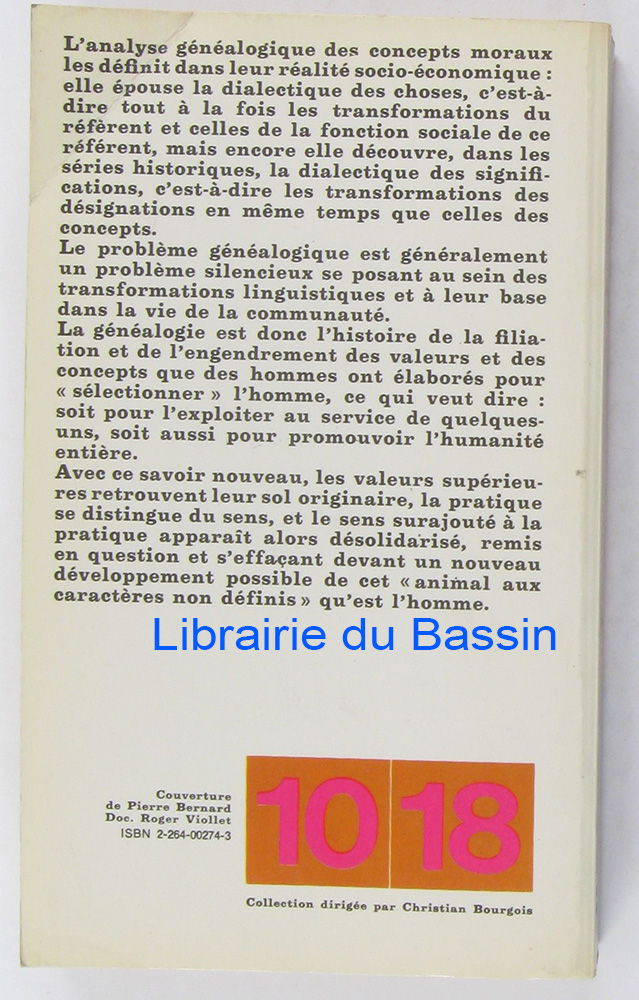 L'analyse généalogique des concepts moraux les définit dans leur réalité socio-économique : elle épouse la dialectique des choses, c'est-à-dire tout à la fois les transformations du référent et celles de la fonction sociale de ce référent, mais encore elle découvre, dans les séries historiques, la dialectique des significations, c'est-à-dire les transformations des désignations en même temps que celles des concepts.
Le problème généalogique est généralement un problème silencieux se posant au sein des transformations linguistiques et à leur base dans la vie de la communauté.
La généalogie est donc l'histoire de la filiation et de l'engendrement des valeurs et des concepts que des hommes ont élaborés pour « sélectionner » l'homme, ce qui veut dire : soit pour l'exploiter au service de quelques-uns, soit aussi pour promouvoir l'humanité entière.
Avec ce savoir nouveau, les valeurs supérieures retrouvent leur sol originaire, la pratique se distingue du sens, et le sens surajouté à la pratique apparaît alors désolidarisé, remis en question et s'effaçant devant un nouveau développement possible de cet « animal aux caractères non définis » qu'est l'homme.

Librairie du Bassin

Couverture de Pierre Bernard Doc. Roger Viollet
ISBN 2-264-00274-3

10 18

Collection dirigée par Christian Bourgois